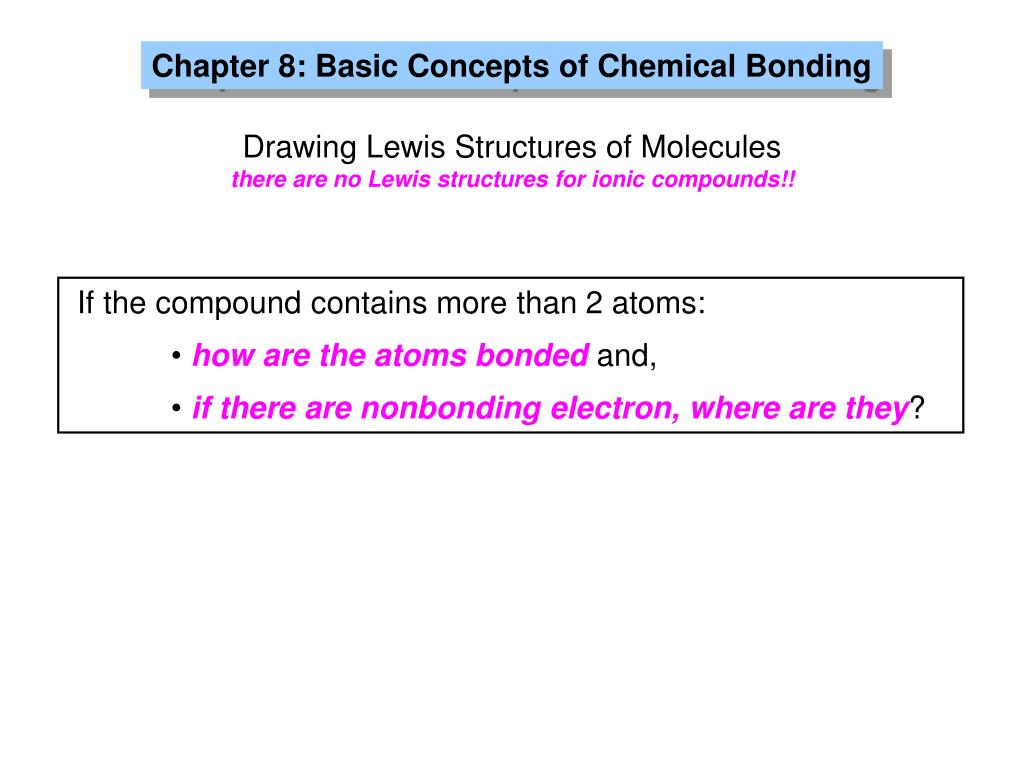 Chapter 8: Basic Concepts of Chemical Bonding

Drawing Lewis Structures of Molecules
there are no Lewis structures for ionic compounds!!

If the compound contains more than 2 atoms:
• how are the atoms bonded and,
• if there are nonbonding electron, where are they?